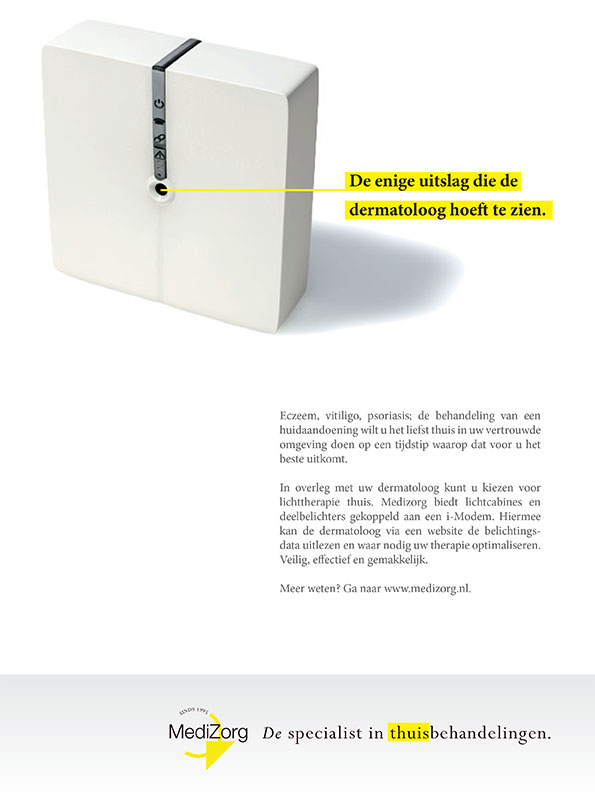 De enige uitslag die de dermatoloog hoeft te zien.

Eczeem, vitiligo, psoriasis; de behandeling van een huidaandoening wilt u het liefst thuis in uw vertrouwde omgeving doen op een tijdstip waarop dat voor u het beste uitkomt.

In overleg met uw dermatoloog kunt u kiezen voor lichttherapie thuis. Medizorg biedt lichtcabines en deelbelichters gekoppeld aan een i-Modem. Hiermee kan de dermatoloog via een website de belichtingsdata uitlezen en waar nodig uw therapie optimaliseren. Veilig, effectief en gemakkelijk.

Meer weten? Ga naar www.medizorg.nl.

SINDS 1991
MediZorg De specialist in thuisbehandelingen.